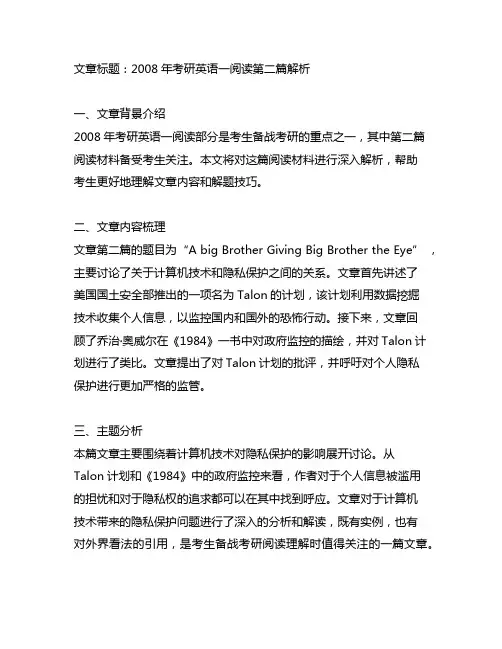 文章标题：2008 年考研英语一阅读第二篇解析

一、文章背景介绍
2008 年考研英语一阅读部分是考生备战考研的重点之一，其中第二篇阅读材料备受考生关注。本文将对这篇阅读材料进行深入解析，帮助考生更好地理解文章内容和解题技巧。

二、文章内容梳理
文章第二篇的题目为“A big Brother Giving Big Brother the Eye”，主要讨论了关于计算机技术和隐私保护之间的关系。文章首先讲述了美国国土安全部推出的一项名为 Talon 的计划，该计划利用数据挖掘技术收集个人信息，以监控国内和国外的恐怖行动。接下来，文章回顾了乔治·奥威尔在《1984》一书中对政府监控的描绘，并对 Talon 计划进行了类比。文章提出了对 Talon 计划的批评，并呼吁对个人隐私保护进行更加严格的监管。

三、主题分析
本篇文章主要围绕着计算机技术对隐私保护的影响展开讨论。从 Talon 计划和《1984》中的政府监控来看，作者对于个人信息被滥用的担忧和对于隐私权的追求都可以在其中找到呼应。文章对于计算机技术带来的隐私保护问题进行了深入的分析和解读，既有实例，也有对外界看法的引用，是考生备战考研阅读理解时值得关注的一篇文章。